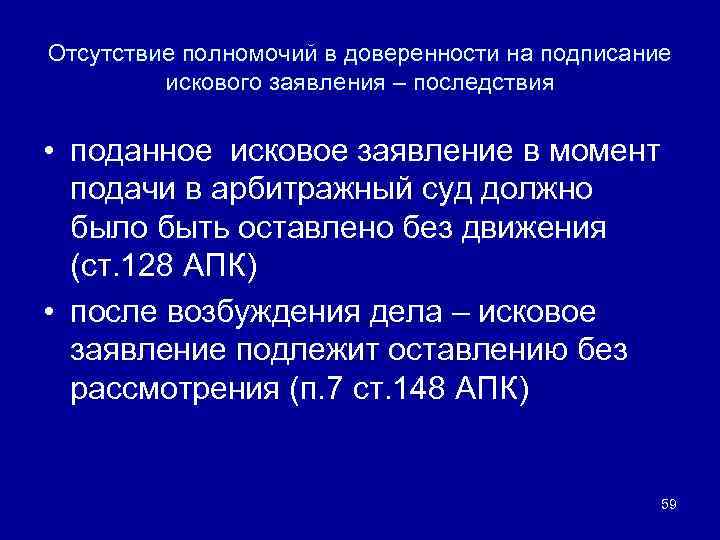 Отсутствие полномочий в доверенности на подписание искового заявления – последствия

• поданное исковое заявление в момент подачи в арбитражный суд должно было быть оставлено без движения (ст.128 АПК)

• после возбуждения дела – исковое заявление подлежит оставлению без рассмотрения (п.7 ст.148 АПК)

59